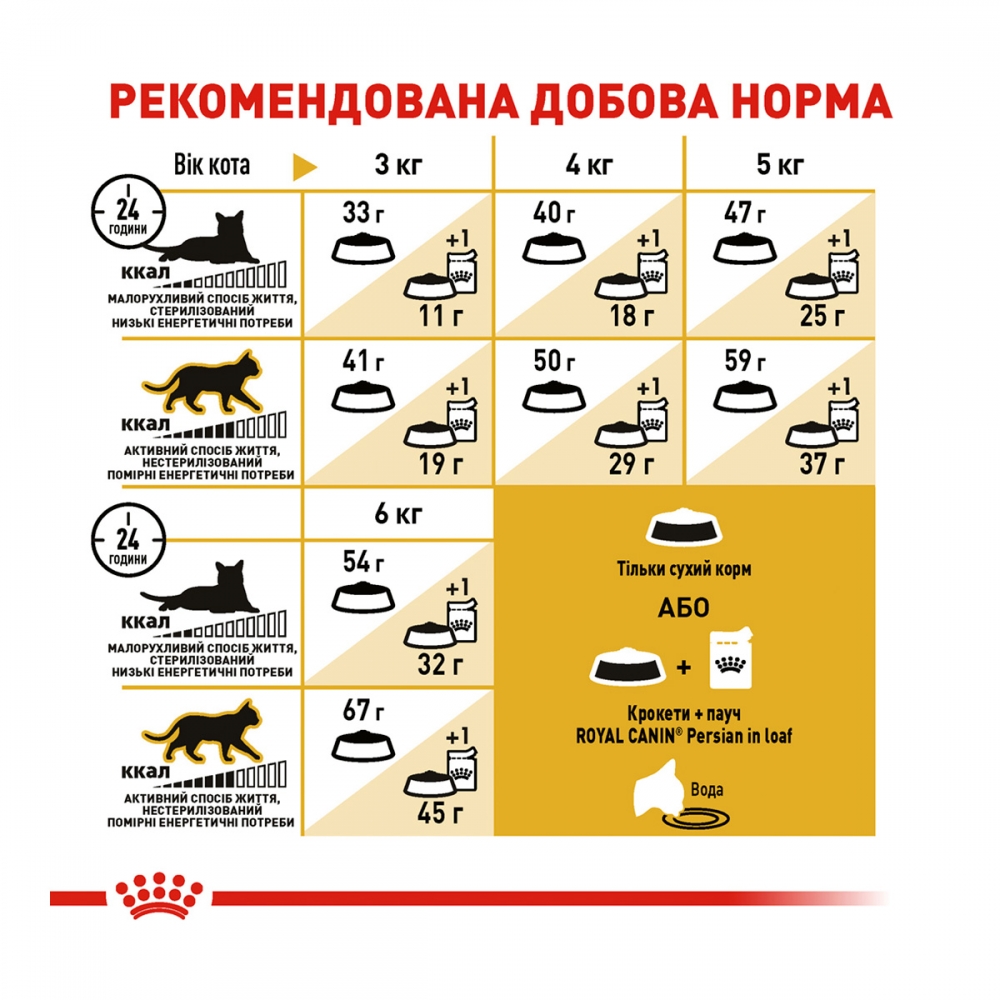 РЕКОМЕНДОВАНА ДОБОВА НОРМА

| Вік кота | 3 кг | 4 кг | 5 кг |
|---|---|---|---|
| 24 години ккал МАЛОРУХЛИВИЙ СПОСІБ ЖИТТЯ, СТЕРИЛІЗОВАНИЙ НИЗЬКІ ЕНЕРГЕТИЧНІ ПОТРЕБИ | 33 г +1 11 г | 40 г +1 18 г | 47 г +1 25 г |
| ккал АКТИВНИЙ СПОСІБ ЖИТТЯ, НЕСТЕРИЛІЗОВАНИЙ ПОМІРНІ ЕНЕРГЕТИЧНІ ПОТРЕБИ | 41 г +1 19 г | 50 г +1 29 г | 59 г +1 37 г |

| | 6 кг |
|---|---|
| 24 години ккал МАЛОРУХЛИВИЙ СПОСІБ ЖИТТЯ, СТЕРИЛІЗОВАНИЙ НИЗЬКІ ЕНЕРГЕТИЧНІ ПОТРЕБИ | 54 г +1 32 г |
| ккал АКТИВНИЙ СПОСІБ ЖИТТЯ, НЕСТЕРИЛІЗОВАНИЙ ПОМІРНІ ЕНЕРГЕТИЧНІ ПОТРЕБИ | 67 г +1 45 г |

Тільки сухий корм

АБО

+

Крокети + пауч ROYAL CANIN® Persian in loaf

Вода